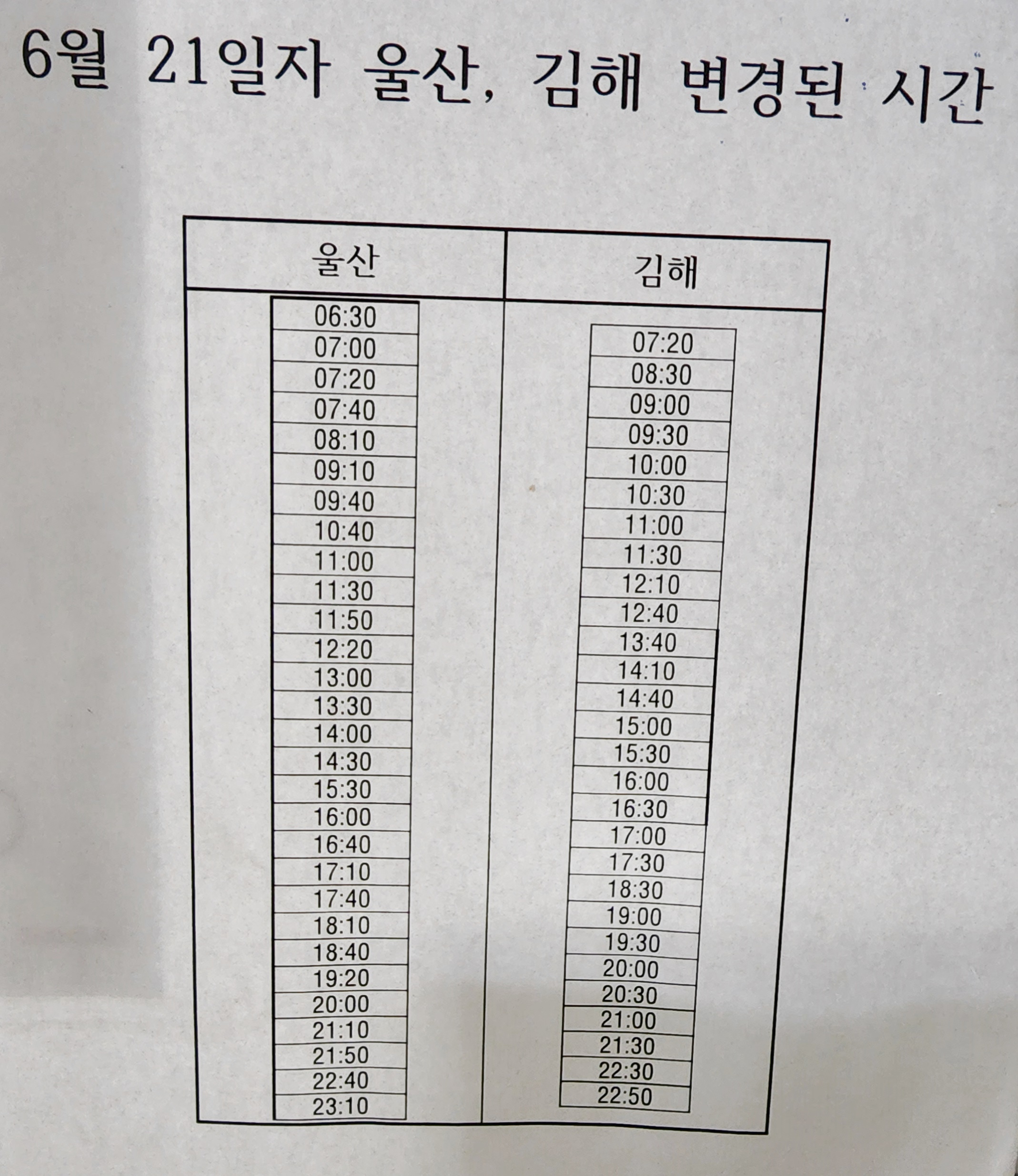 6월 21일자 울산, 김해 변경된 시간

| 울산 | 김해 |
|---|---|
| 06:30 | 07:20 |
| 07:00 | 08:30 |
| 07:20 | 09:00 |
| 07:40 | 09:30 |
| 08:10 | 10:00 |
| 09:10 | 10:30 |
| 09:40 | 11:00 |
| 10:40 | 11:30 |
| 11:00 | 12:10 |
| 11:30 | 12:40 |
| 11:50 | 13:40 |
| 12:20 | 14:10 |
| 13:00 | 14:40 |
| 13:30 | 15:00 |
| 14:00 | 15:30 |
| 14:30 | 16:00 |
| 15:30 | 16:30 |
| 16:00 | 17:00 |
| 16:40 | 17:30 |
| 17:10 | 18:30 |
| 17:40 | 19:00 |
| 18:10 | 19:30 |
| 18:40 | 20:00 |
| 19:20 | 20:30 |
| 20:00 | 21:00 |
| 21:10 | 21:30 |
| 21:50 | 22:30 |
| 22:40 | 22:50 |
| 23:10 | |